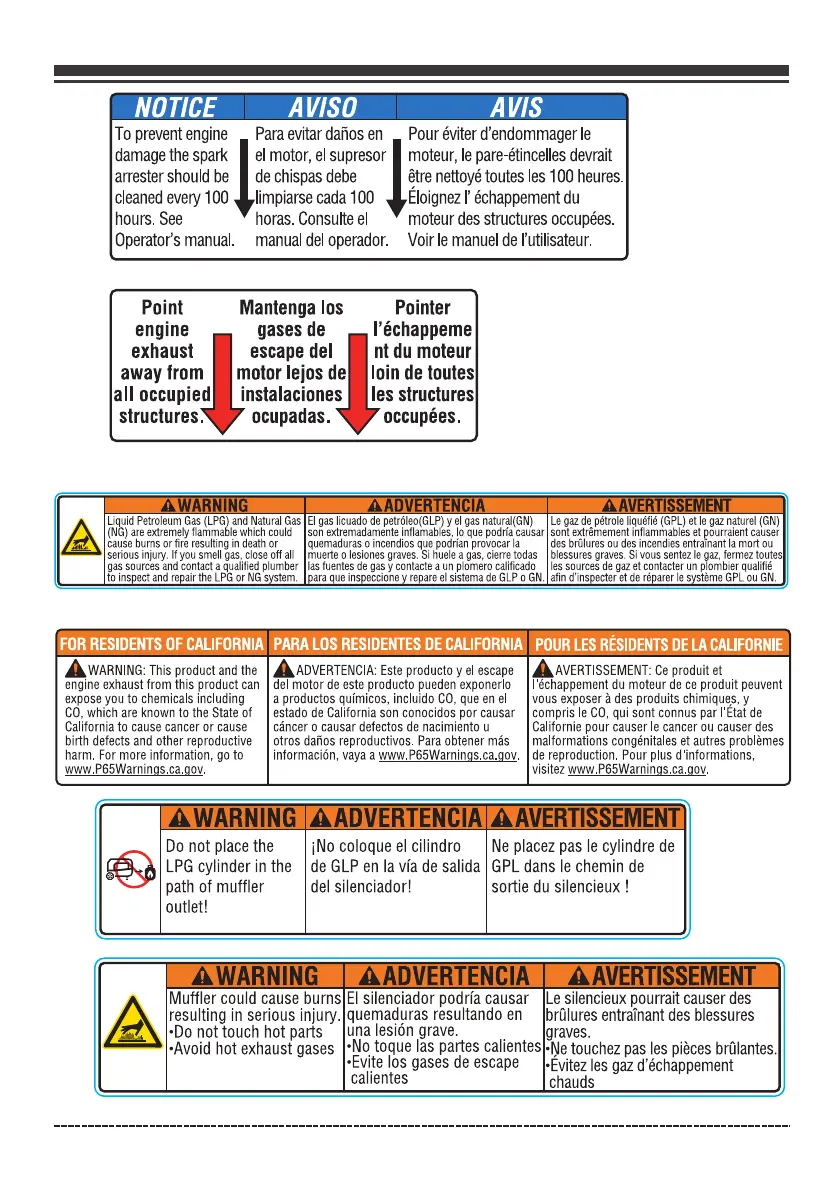 | NOTICE | AVISO | AVIS |
|---|---|---|
| To prevent engine damage the spark arrester should be cleaned every 100 hours. See Operator's manual. | Para evitar daños en el motor, el supresor de chispas debe limpiarse cada 100 horas. Consulte el manual del operador. | Pour éviter d'endommager le moteur, le pare-étincelles devrait être nettoyé toutes les 100 heures. Éloignez l' échappement du moteur des structures occupées. Voir le manuel de l'utilisateur. |

Point engine exhaust away from all occupied structures.

Mantenga los gases de escape del motor lejos de instalaciones ocupadas.

Pointer l'échappement du moteur loin de toutes les structures occupées.

| WARNING | ADVERTENCIA | AVERTISSEMENT |
|---|---|---|
| Liquid Petroleum Gas (LPG) and Natural Gas (NG) are extremely flammable which could cause burns or fire resulting in death or serious injury. If you smell gas, close off all gas sources and contact a qualified plumber to inspect and repair the LPG or NG system. | El gas licuado de petróleo(GLP) y el gas natural(GN) son extremadamente inflamables, lo que podría causar quemaduras o incendios que podrían provocar la muerte o lesiones graves. Si huele a gas, cierre todas las fuentes de gas y contacte a un plomero calificado para que inspeccione y repare el sistema de GLP o GN. | Le gaz de pétrole liquéfié (GPL) et le gaz naturel (GN) sont extrêmement inflammables et pourraient causer des brûlures ou des incendies entraînant la mort ou blessures graves. Si vous sentez le gaz, fermez toutes les sources de gaz et contacter un plombier qualifié afin d'inspecter et de réparer le système GPL ou GN. |

| FOR RESIDENTS OF CALIFORNIA | PARA LOS RESIDENTES DE CALIFORNIA | POUR LES RÉSIDENTS DE LA CALIFORNIE |
|---|---|---|
| WARNING: This product and the engine exhaust from this product can expose you to chemicals including CO, which are known to the State of California to cause cancer or cause birth defects and other reproductive harm. For more information, go to www.P65Warnings.ca.gov. | ADVERTENCIA: Este producto y el escape del motor de este producto pueden exponerlo a productos químicos, incluido CO, que en el estado de California son conocidos por causar cáncer o causar defectos de nacimiento u otros daños reproductivos. Para obtener más información, vaya a www.P65Warnings.ca.gov. | AVERTISSEMENT: Ce produit et l'échappement du moteur de ce produit peuvent vous exposer à des produits chimiques, y compris le CO, qui sont connus par l'État de Californie pour causer le cancer ou causer des malformations congénitales et autres problèmes de reproduction. Pour plus d'informations, visitez www.P65Warnings.ca.gov. |

| WARNING | ADVERTENCIA | AVERTISSEMENT |
|---|---|---|
| Do not place the LPG cylinder in the path of muffler outlet! | ¡No coloque el cilindro de GLP en la vía de salida del silenciador! | Ne placez pas le cylindre de GPL dans le chemin de sortie du silencieux ! |

| WARNING | ADVERTENCIA | AVERTISSEMENT |
|---|---|---|
| Muffler could cause burns resulting in serious injury. •Do not touch hot parts •Avoid hot exhaust gases | El silenciador podría causar quemaduras resultando en una lesión grave. •No toque las partes calientes •Evite los gases de escape calientes | Le silencieux pourrait causer des brûlures entraînant des blessures graves. •Ne touchez pas les pièces brûlantes. •Évitez les gaz d'échappement chauds |